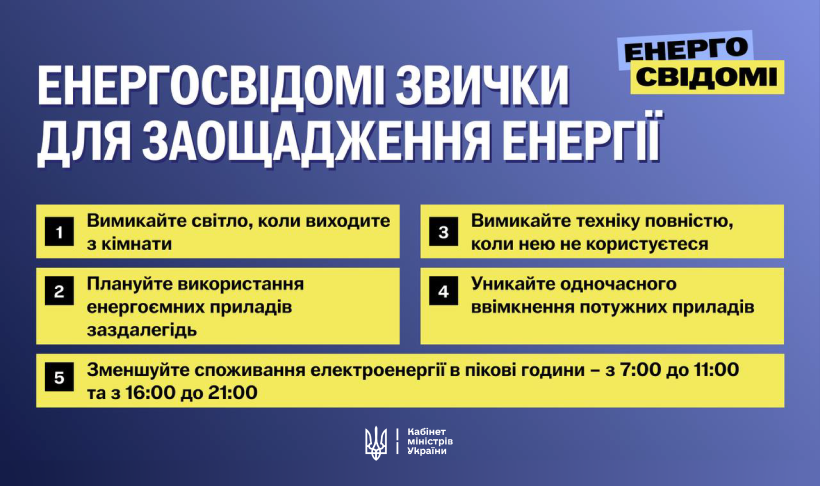 ЕНЕРГО
СВІДОМІ

ЕНЕРГОСВІДОМІ ЗВИЧКИ ДЛЯ ЗАОЩАДЖЕННЯ ЕНЕРГІЇ

1 Вимикайте світло, коли виходите з кімнати

2 Плануйте використання енергоємних приладів заздалегідь

3 Вимикайте техніку повністю, коли нею не користуєтеся

4 Уникайте одночасного ввімкнення потужних приладів

5 Зменшуйте споживання електроенергії в пікові години – з 7:00 до 11:00 та з 16:00 до 21:00

Кабінет міністрів України